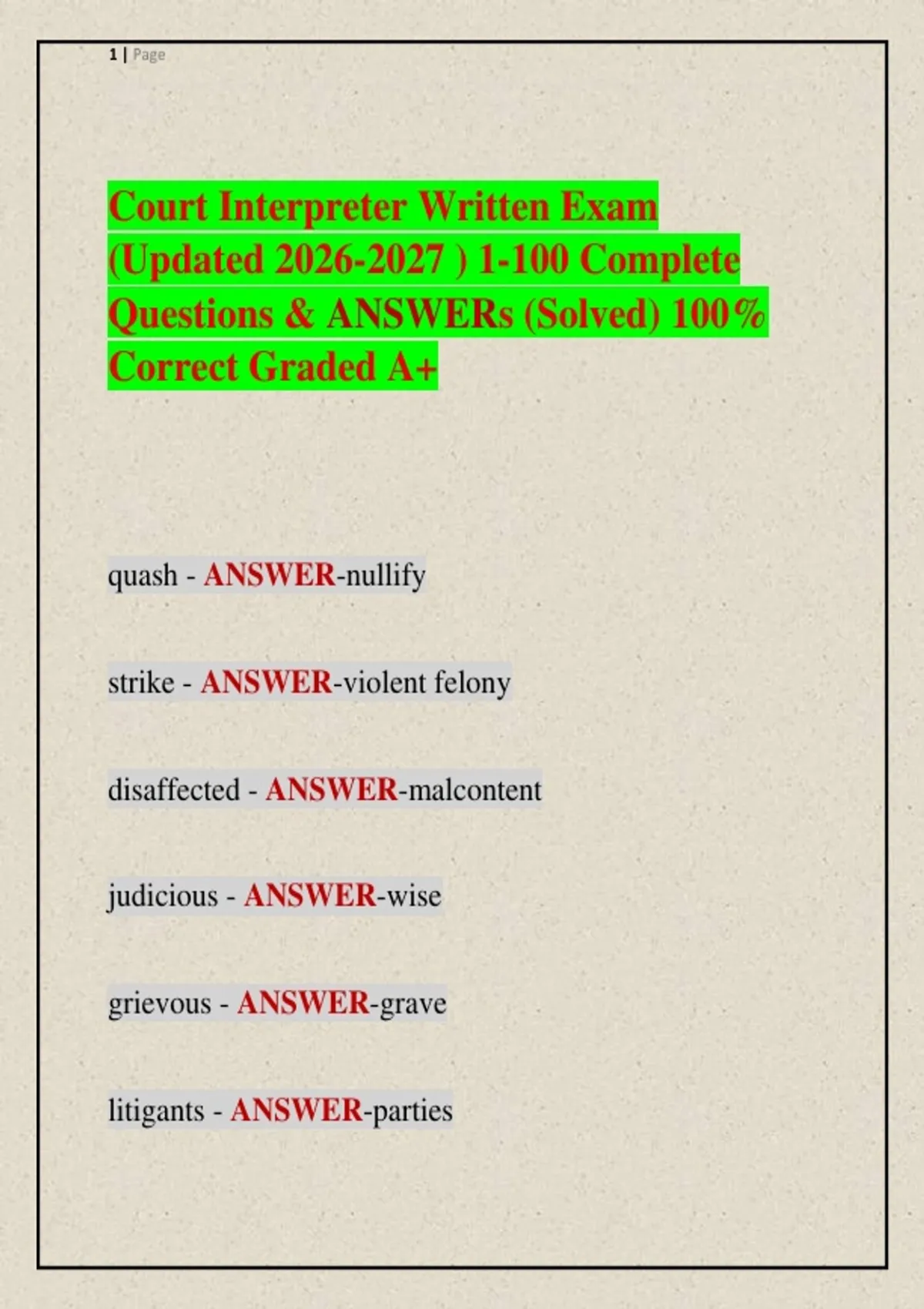 1 | Page

Court Interpreter Written Exam (Updated 2026-2027 ) 1-100 Complete Questions & ANSWERs (Solved) 100% Correct Graded A+

quash - ANSWER-nullify

strike - ANSWER-violent felony

disaffected - ANSWER-malcontent

judicious - ANSWER-wise

grievous - ANSWER-grave

litigants - ANSWER-parties